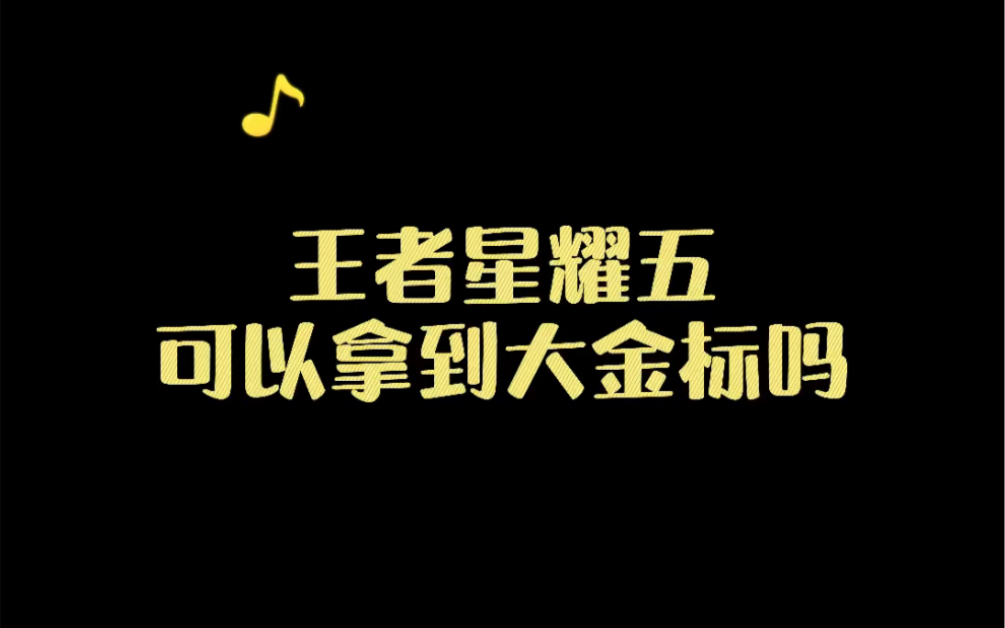 王者星耀五
可以拿到大金标吗